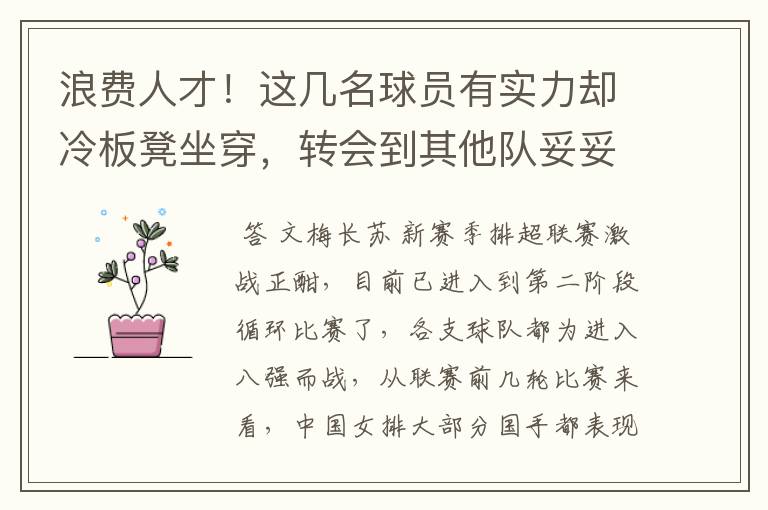 浪费人才！这几名球员有实力却冷板凳坐穿，转会到其他队妥妥

答 文梅长苏 新赛季排超联赛激战正酣，目前已进入到第二阶段循环比赛了，各支球队都为进入八强而战，从联赛前几轮比赛来看，中国女排大部分国手都表现